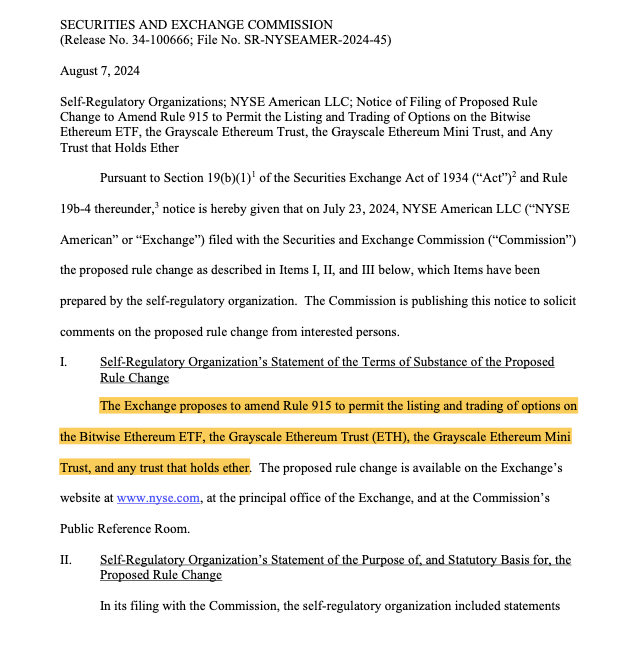 SECURITIES AND EXCHANGE COMMISSION
(Release No. 34-100666; File No. SR-NYSEAMER-2024-45)

August 7, 2024

Self-Regulatory Organizations; NYSE American LLC; Notice of Filing of Proposed Rule Change to Amend Rule 915 to Permit the Listing and Trading of Options on the Bitwise Ethereum ETF, the Grayscale Ethereum Trust, the Grayscale Ethereum Mini Trust, and Any Trust that Holds Ether

Pursuant to Section 19(b)(1)$^1$ of the Securities Exchange Act of 1934 (“Act”)$^2$ and Rule 19b-4 thereunder,$^3$ notice is hereby given that on July 23, 2024, NYSE American LLC (“NYSE American” or “Exchange”) filed with the Securities and Exchange Commission (“Commission”) the proposed rule change as described in Items I, II, and III below, which Items have been prepared by the self-regulatory organization. The Commission is publishing this notice to solicit comments on the proposed rule change from interested persons.

I. Self-Regulatory Organization’s Statement of the Terms of Substance of the Proposed Rule Change

The Exchange proposes to amend Rule 915 to permit the listing and trading of options on the Bitwise Ethereum ETF, the Grayscale Ethereum Trust (ETH), the Grayscale Ethereum Mini Trust, and any trust that holds ether. The proposed rule change is available on the Exchange’s website at www.nyse.com, at the principal office of the Exchange, and at the Commission’s Public Reference Room.

II. Self-Regulatory Organization’s Statement of the Purpose of, and Statutory Basis for, the Proposed Rule Change

In its filing with the Commission, the self-regulatory organization included statements